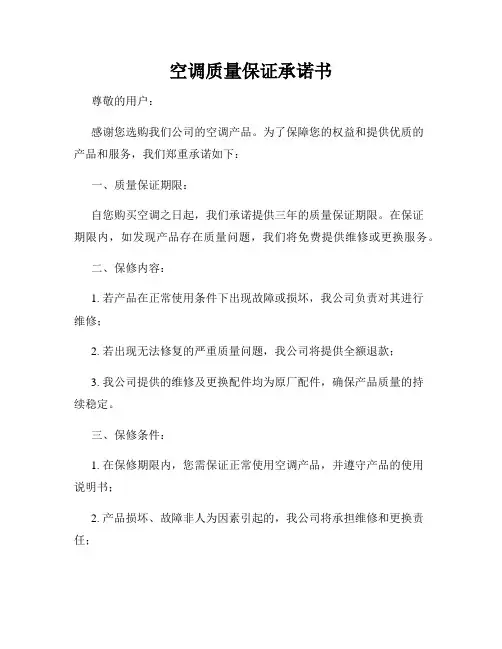 空调质量保证承诺书

尊敬的用户：

感谢您选购我们公司的空调产品。为了保障您的权益和提供优质的产品和服务，我们郑重承诺如下：

一、质量保证期限：

自您购买空调之日起，我们承诺提供三年的质量保证期限。在保证期限内，如发现产品存在质量问题，我们将免费提供维修或更换服务。

二、保修内容：

1. 若产品在正常使用条件下出现故障或损坏，我公司负责对其进行维修；

2. 若出现无法修复的严重质量问题，我公司将提供全额退款；

3. 我公司提供的维修及更换配件均为原厂配件，确保产品质量的持续稳定。

三、保修条件：

1. 在保修期限内，您需保证正常使用空调产品，并遵守产品的使用说明书；

2. 产品损坏、故障非人为因素引起的，我公司将承担维修和更换责任；